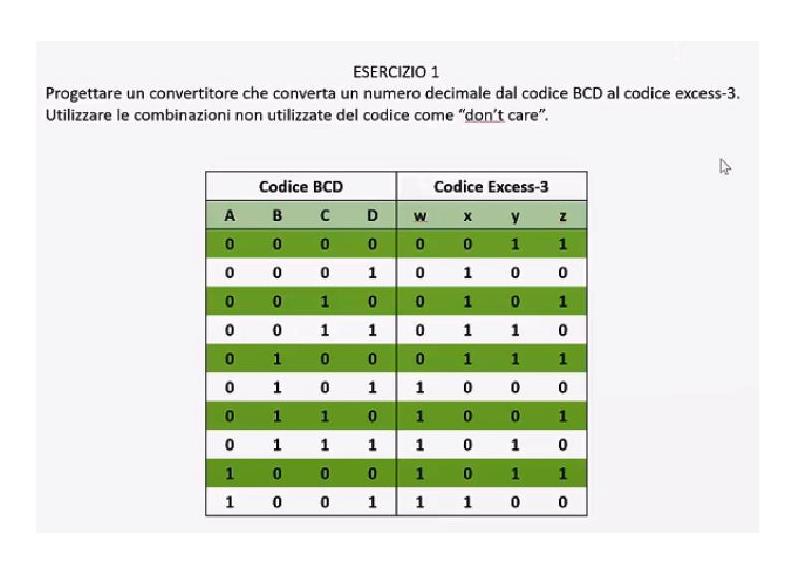 ESERCIZIO 1

Progettare un convertitore che converta un numero decimale dal codice BCD al codice excess-3. Utilizzare le combinazioni non utilizzate del codice come "don't care".

| Codice BCD | | | | Codice Excess-3 | | | |
|---|---|---|---|---|---|---|---|
| A | B | C | D | w | x | y | z |
| 0 | 0 | 0 | 0 | 0 | 0 | 1 | 1 |
| 0 | 0 | 0 | 1 | 0 | 1 | 0 | 0 |
| 0 | 0 | 1 | 0 | 0 | 1 | 0 | 1 |
| 0 | 0 | 1 | 1 | 0 | 1 | 1 | 0 |
| 0 | 1 | 0 | 0 | 0 | 1 | 1 | 1 |
| 0 | 1 | 0 | 1 | 1 | 0 | 0 | 0 |
| 0 | 1 | 1 | 0 | 1 | 0 | 0 | 1 |
| 0 | 1 | 1 | 1 | 1 | 0 | 1 | 0 |
| 1 | 0 | 0 | 0 | 1 | 0 | 1 | 1 |
| 1 | 0 | 0 | 1 | 1 | 1 | 0 | 0 |